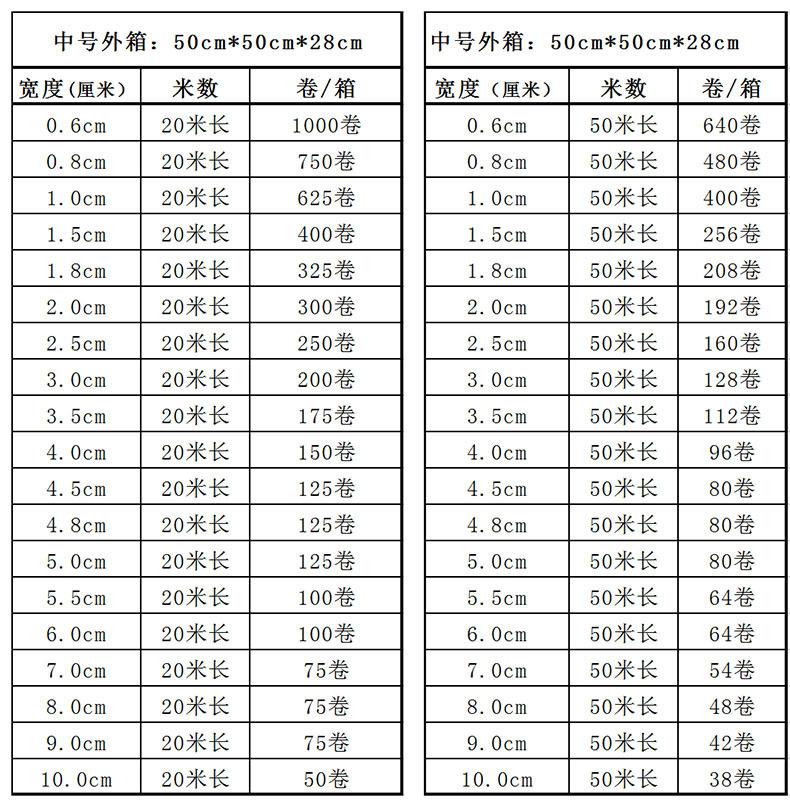 中号外箱：50cm*50cm*28cm

| 宽度(厘米) | 米数 | 卷/箱 |
|---|---|---|
| 0.6cm | 20米长 | 1000卷 |
| 0.8cm | 20米长 | 750卷 |
| 1.0cm | 20米长 | 625卷 |
| 1.5cm | 20米长 | 400卷 |
| 1.8cm | 20米长 | 325卷 |
| 2.0cm | 20米长 | 300卷 |
| 2.5cm | 20米长 | 250卷 |
| 3.0cm | 20米长 | 200卷 |
| 3.5cm | 20米长 | 175卷 |
| 4.0cm | 20米长 | 150卷 |
| 4.5cm | 20米长 | 125卷 |
| 4.8cm | 20米长 | 125卷 |
| 5.0cm | 20米长 | 125卷 |
| 5.5cm | 20米长 | 100卷 |
| 6.0cm | 20米长 | 100卷 |
| 7.0cm | 20米长 | 75卷 |
| 8.0cm | 20米长 | 75卷 |
| 9.0cm | 20米长 | 75卷 |
| 10.0cm | 20米长 | 50卷 |

中号外箱：50cm*50cm*28cm

| 宽度（厘米） | 米数 | 卷/箱 |
|---|---|---|
| 0.6cm | 50米长 | 640卷 |
| 0.8cm | 50米长 | 480卷 |
| 1.0cm | 50米长 | 400卷 |
| 1.5cm | 50米长 | 256卷 |
| 1.8cm | 50米长 | 208卷 |
| 2.0cm | 50米长 | 192卷 |
| 2.5cm | 50米长 | 160卷 |
| 3.0cm | 50米长 | 128卷 |
| 3.5cm | 50米长 | 112卷 |
| 4.0cm | 50米长 | 96卷 |
| 4.5cm | 50米长 | 80卷 |
| 4.8cm | 50米长 | 80卷 |
| 5.0cm | 50米长 | 80卷 |
| 5.5cm | 50米长 | 64卷 |
| 6.0cm | 50米长 | 64卷 |
| 7.0cm | 50米长 | 54卷 |
| 8.0cm | 50米长 | 48卷 |
| 9.0cm | 50米长 | 42卷 |
| 10.0cm | 50米长 | 38卷 |